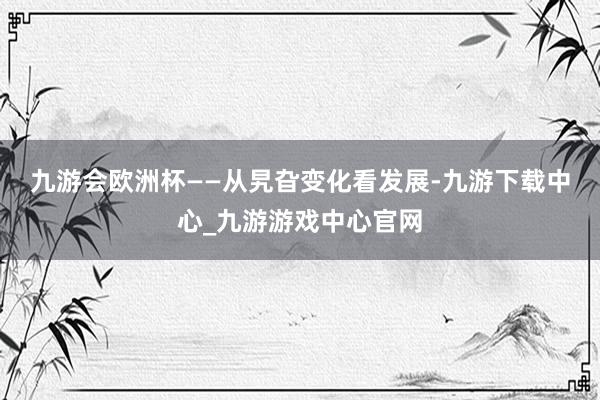 九游会欧洲杯——从旯旮变化看发展-九游下载中心_九游游戏中心官网